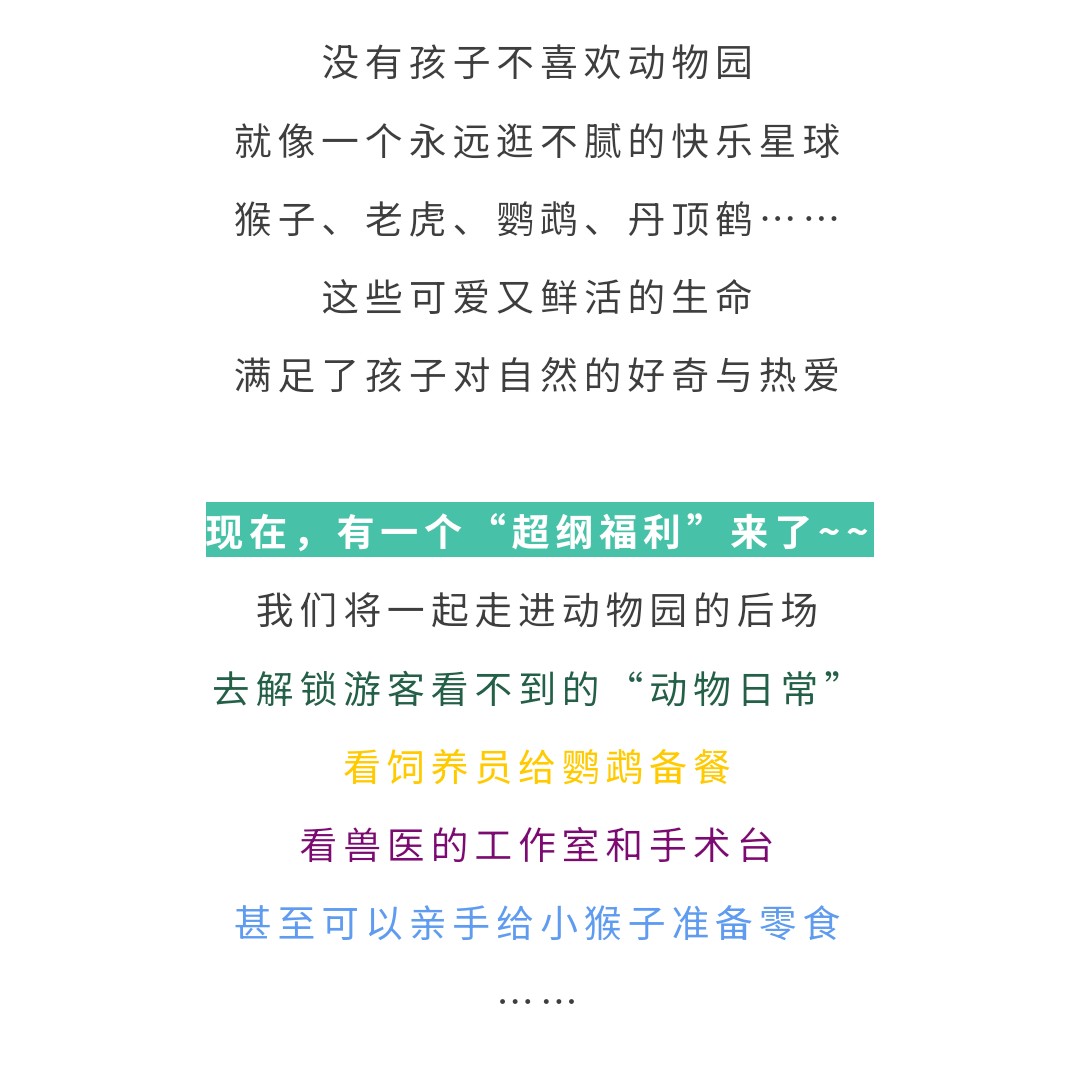 没有孩子不喜欢动物园

就像一个永远逛不腻的快乐星球

猴子、老虎、鹦鹉、丹顶鹤……

这些可爱又鲜活的生命

满足了孩子对自然的好奇与热爱

现在，有一个“超纲福利”来了~~

我们将一起走进动物园的后场

去解锁游客看不到的“动物日常”

看饲养员给鹦鹉备餐

看兽医的工作室和手术台

甚至可以亲手给小猴子准备零食

……